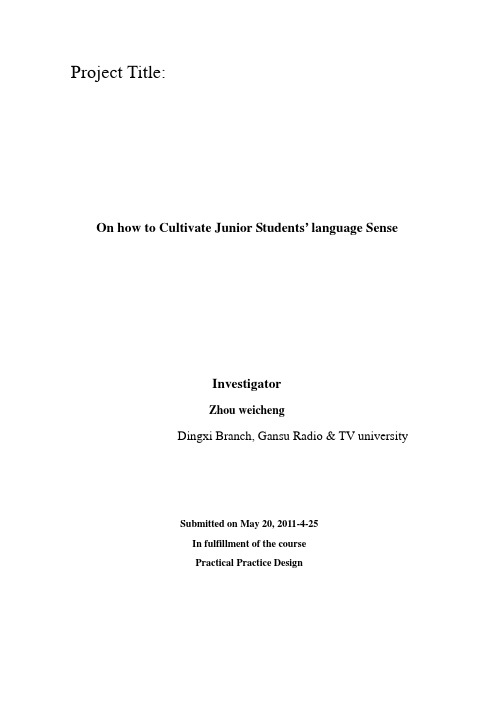 Project Title:

On how to Cultivate Junior Students' language Sense

Investigator

Zhou weicheng

Dingxi Branch, Gansu Radio & TV university

Submitted on May 20, 2011-4-25

In fulfillment of the course

Practical Practice Design